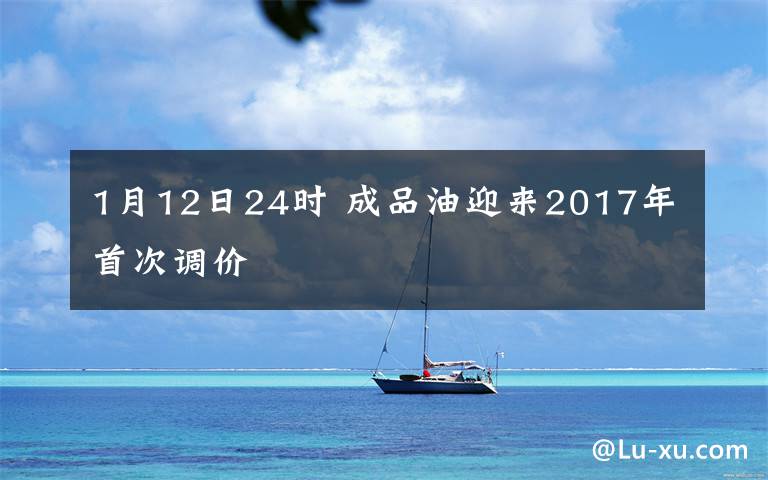 1月12日24时 成品油迎来2017年首次调价

@Lu-xu.com